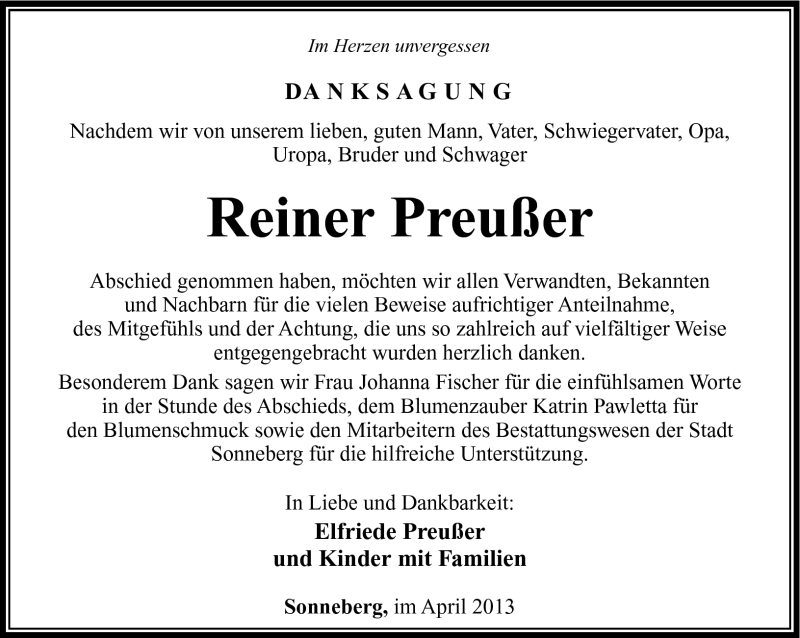 Im Herzen unvergessen

DANKSAGUNG

Nachdem wir von unserem lieben, guten Mann, Vater, Schwiegervater, Opa, Uropa, Bruder und Schwager

Reiner Preußer

Abschied genommen haben, möchten wir allen Verwandten, Bekannten und Nachbarn für die vielen Beweise aufrichtiger Anteilnahme, des Mitgefühls und der Achtung, die uns so zahlreich auf vielfältiger Weise entgegengebracht wurden herzlich danken.

Besonderem Dank sagen wir Frau Johanna Fischer für die einfühlsamen Worte in der Stunde des Abschieds, dem Blumenzauber Katrin Pawletta für den Blumenschmuck sowie den Mitarbeitern des Bestattungswesen der Stadt Sonneberg für die hilfreiche Unterstützung.

In Liebe und Dankbarkeit:
Elfriede Preußer
und Kinder mit Familien

Sonneberg, im April 2013